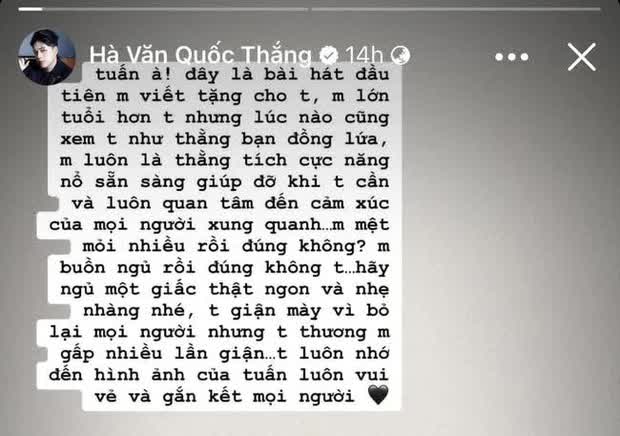 Hà Văn Quốc Thắng 14h

tuấn à! đây là bài hát đầu tiên m viết tặng cho t, m lớn tuổi hơn t nhưng lúc nào cũng xem t như thằng bạn đồng lứa, m luôn là thằng tích cực năng nổ sẵn sàng giúp đỡ khi t cần và luôn quan tâm đến cảm xúc của mọi người xung quanh...m mệt mỏi nhiều rồi đúng không? m buồn ngủ rồi đúng không t...hãy ngủ một giấc thật ngon và nhẹ nhàng nhé, t giận mày vì bỏ lại mọi người nhưng t thương m gấp nhiều lần giận...t luôn nhớ đến hình ảnh của tuấn luôn vui vẻ và gắn kết mọi người 🖤